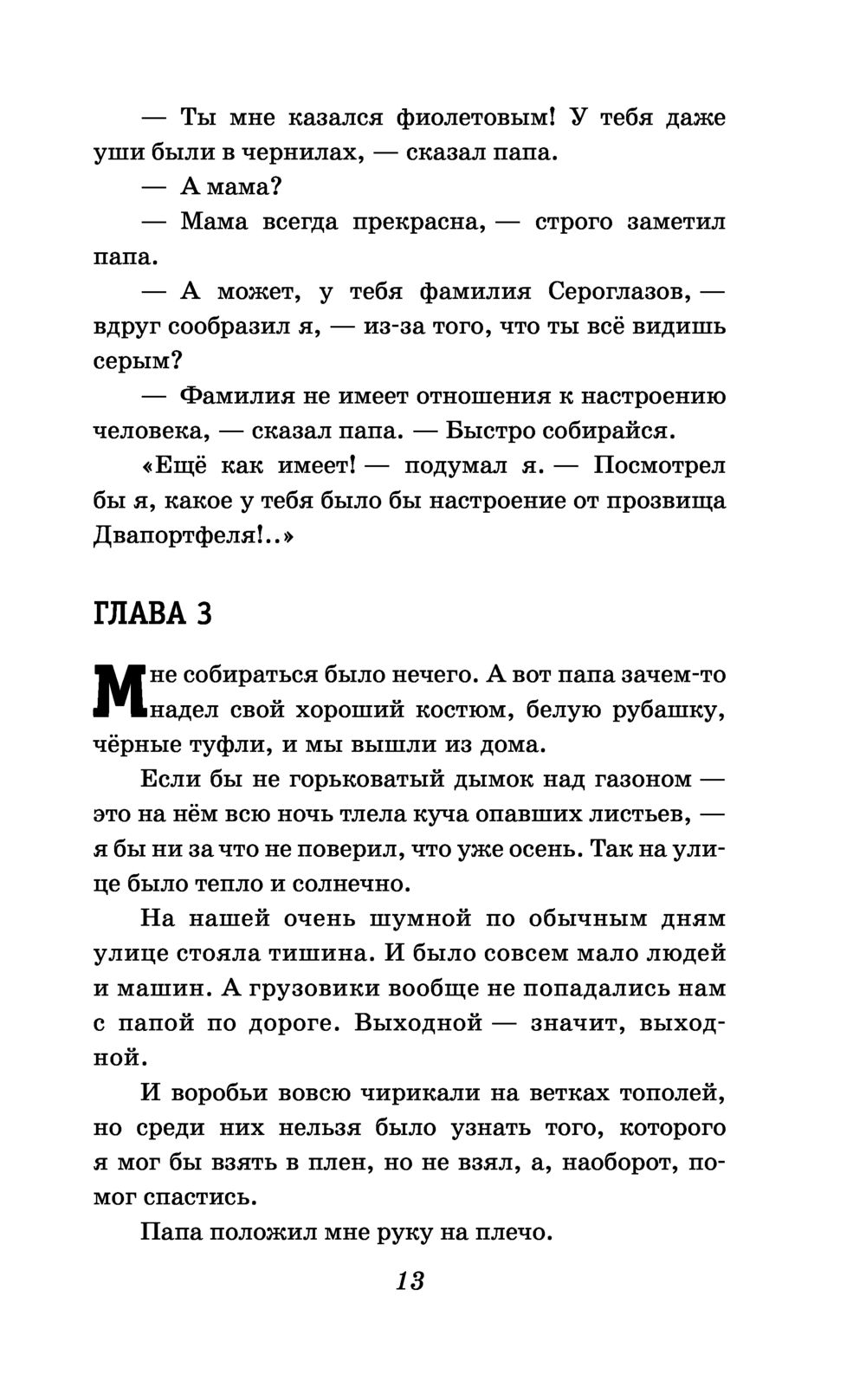 — Ты мне казался фиолетовым! У тебя даже уши были в чернилах, — сказал папа.

— А мама?

— Мама всегда прекрасна, — строго заметил папа.

— А может, у тебя фамилия Сероглазов, — вдруг сообразил я, — из-за того, что ты всё видишь серым?

— Фамилия не имеет отношения к настроению человека, — сказал папа. — Быстро собирайся.

«Ещё как имеет! — подумал я. — Посмотрел бы я, какое у тебя было бы настроение от прозвища Двапортфеля!..»

ГЛАВА 3

Мне собираться было нечего. А вот папа зачем-то надел свой хороший костюм, белую рубашку, чёрные туфли, и мы вышли из дома.

Если бы не горьковатый дымок над газоном — это на нём всю ночь тлела куча опавших листьев, — я бы ни за что не поверил, что уже осень. Так на улице было тепло и солнечно.

На нашей очень шумной по обычным дням улице стояла тишина. И было совсем мало людей и машин. А грузовики вообще не попадались нам с папой по дороге. Выходной — значит, выходной.

И воробьи вовсю чирикали на ветках тополей, но среди них нельзя было узнать того, которого я мог бы взять в плен, но не взял, а, наоборот, помог спастись.

Папа положил мне руку на плечо.

13